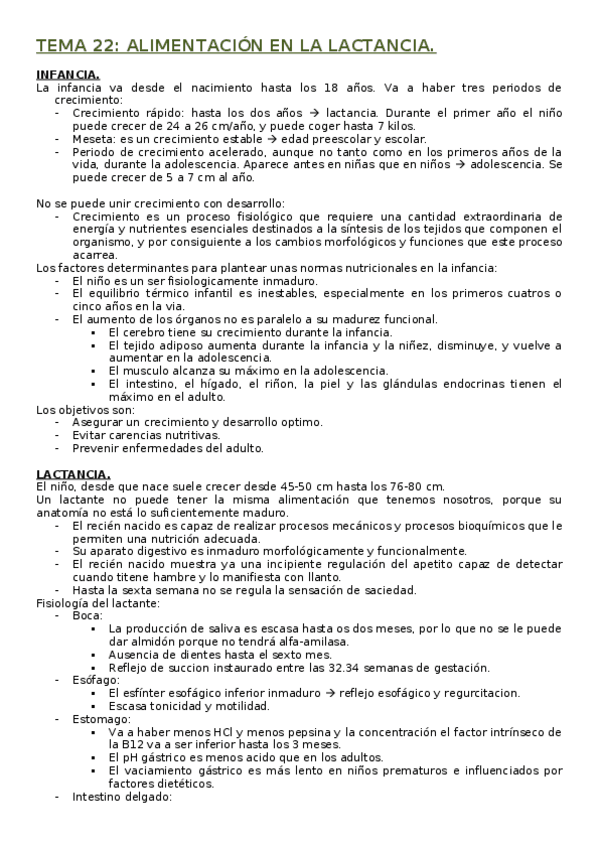 TEMA 22: ALIMENTACIÓN EN LA LACTANCIA.

INFANCIA.
La infancia va desde el nacimiento hasta los 18 años. Va a haber tres periodos de crecimiento:
- Crecimiento rápido: hasta los dos años → lactancia. Durante el primer año el niño puede crecer de 24 a 26 cm/año, y puede coger hasta 7 kilos.
- Meseta: es un crecimiento estable → edad preescolar y escolar.
- Periodo de crecimiento acelerado, aunque no tanto como en los primeros años de la vida, durante la adolescencia. Aparece antes en niñas que en niños → adolescencia. Se puede crecer de 5 a 7 cm al año.

No se puede unir crecimiento con desarrollo:
- Crecimiento es un proceso fisiológico que requiere una cantidad extraordinaria de energía y nutrientes esenciales destinados a la síntesis de los tejidos que componen el organismo, y por consiguiente a los cambios morfológicos y funciones que este proceso acarrea.
Los factores determinantes para plantear unas normas nutricionales en la infancia:
- El niño es un ser fisiologicamente inmaduro.
- El equilibrio térmico infantil es inestables, especialmente en los primeros cuatros o cinco años en la via.
- El aumento de los órganos no es paralelo a su madurez funcional.
  ▪ El cerebro tiene su crecimiento durante la infancia.
  ▪ El tejido adiposo aumenta durante la infancia y la niñez, disminuye, y vuelve a aumentar en la adolescencia.
  ▪ El musculo alcanza su máximo en la adolescencia.
  ▪ El intestino, el hígado, el riñon, la piel y las glándulas endocrinas tienen el máximo en el adulto.
Los objetivos son:
- Asegurar un crecimiento y desarrollo optimo.
- Evitar carencias nutritivas.
- Prevenir enfermedades del adulto.

LACTANCIA.
El niño, desde que nace suele crecer desde 45-50 cm hasta los 76-80 cm.
Un lactante no puede tener la misma alimentación que tenemos nosotros, porque su anatomía no está lo suficientemente maduro.
- El recién nacido es capaz de realizar procesos mecánicos y procesos bioquímicos que le permiten una nutrición adecuada.
- Su aparato digestivo es inmaduro morfológicamente y funcionalmente.
- El recién nacido muestra ya una incipiente regulación del apetito capaz de detectar cuando titene hambre y lo manifiesta con llanto.
- Hasta la sexta semana no se regula la sensación de saciedad.
Fisiología del lactante:
- Boca:
  ▪ La producción de saliva es escasa hasta os dos meses, por lo que no se le puede dar almidón porque no tendrá alfa-amilasa.
  ▪ Ausencia de dientes hasta el sexto mes.
  ▪ Reflejo de succion instaurado entre las 32.34 semanas de gestación.
- Esófago:
  ▪ El esfínter esofágico inferior inmaduro → reflejo esofágico y regurcitacion.
  ▪ Escasa tonicidad y motilidad.
- Estomago:
  ▪ Va a haber menos HCl y menos pepsina y la concentración el factor intrínseco de la B12 va a ser inferior hasta los 3 meses.
  ▪ El pH gástrico es menos acido que en los adultos.
  ▪ El vaciamiento gástrico es más lento en niños prematuros e influenciados por factores dietéticos.
- Intestino delgado: